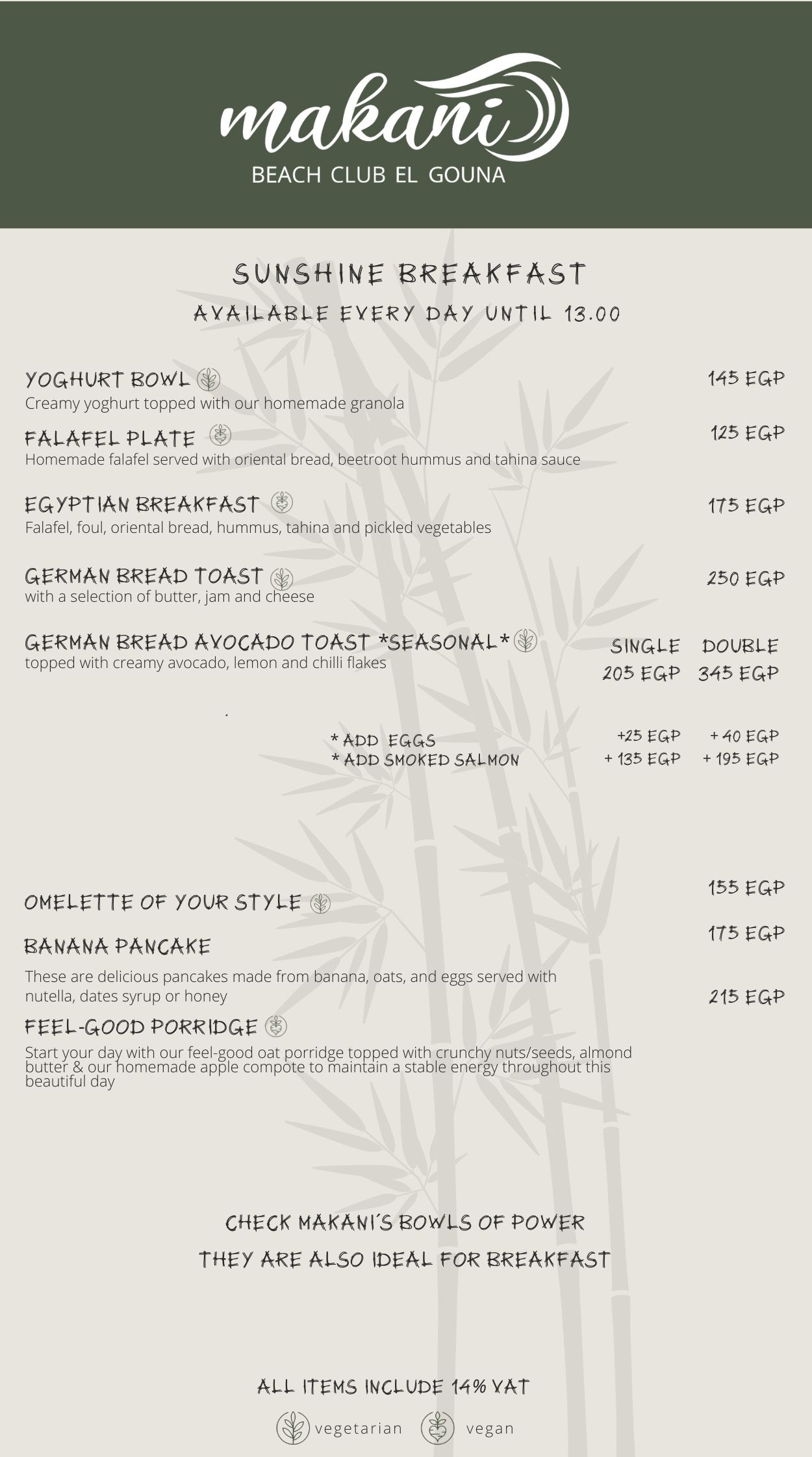 makani
BEACH CLUB EL GOUNA

SUNSHINE BREAKFAST
AVAILABLE EVERY DAY UNTIL 13.00

YOGHURT BOWL 145 EGP
Creamy yoghurt topped with our homemade granola

FALAFEL PLATE 125 EGP
Homemade falafel served with oriental bread, beetroot hummus and tahina sauce

EGYPTIAN BREAKFAST 175 EGP
Falafel, foul, oriental bread, hummus, tahina and pickled vegetables

GERMAN BREAD TOAST 250 EGP
with a selection of butter, jam and cheese

GERMAN BREAD AVOCADO TOAST *SEASONAL*
topped with creamy avocado, lemon and chilli flakes

| | SINGLE | DOUBLE |
|---|---|---|
| | 205 EGP | 345 EGP |
| * ADD EGGS | +25 EGP | + 40 EGP |
| * ADD SMOKED SALMON | + 135 EGP | + 195 EGP |

OMELETTE OF YOUR STYLE 155 EGP

BANANA PANCAKE 175 EGP
These are delicious pancakes made from banana, oats, and eggs served with nutella, dates syrup or honey

FEEL-GOOD PORRIDGE 215 EGP
Start your day with our feel-good oat porridge topped with crunchy nuts/seeds, almond butter & our homemade apple compote to maintain a stable energy throughout this beautiful day

CHECK MAKANI´S BOWLS OF POWER
THEY ARE ALSO IDEAL FOR BREAKFAST

ALL ITEMS INCLUDE 14% VAT
vegetarian vegan